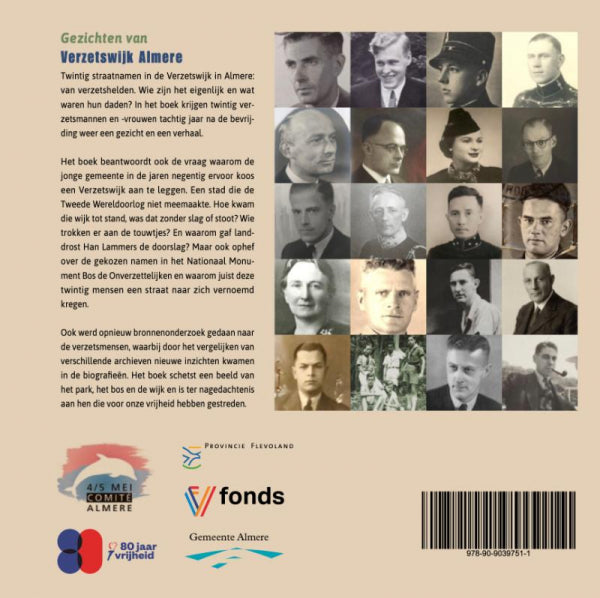 Gezichten van
Verzetswijk Almere

Twintig straatnamen in de Verzetswijk in Almere: van verzetshelden. Wie zijn het eigenlijk en wat waren hun daden? In het boek krijgen twintig verzetsmannen en -vrouwen tachtig jaar na de bevrijding weer een gezicht en een verhaal.

Het boek beantwoordt ook de vraag waarom de jonge gemeente in de jaren negentig ervoor koos een Verzetswijk aan te leggen. Een stad die de Tweede Wereldoorlog niet meemaakte. Hoe kwam die wijk tot stand, was dat zonder slag of stoot? Wie trokken er aan de touwtjes? En waarom gaf landdrost Han Lammers de doorslag? Maar ook ophef over de gekozen namen in het Nationaal Monument Bos de Onverzettelijken en waarom juist deze twintig mensen een straat naar zich vernoemd kregen.

Ook werd opnieuw bronnenonderzoek gedaan naar de verzetsmensen, waarbij door het vergelijken van verschillende archieven nieuwe inzichten kwamen in de biografieën. Het boek schetst een beeld van het park, het bos en de wijk en is ter nagedachtenis aan hen die voor onze vrijheid hebben gestreden.

4/5 MEI COMITÉ ALMERE

PROVINCIE FLEVOLAND

fonds

80 jaar vrijheid

Gemeente Almere

978-90-9039751-1